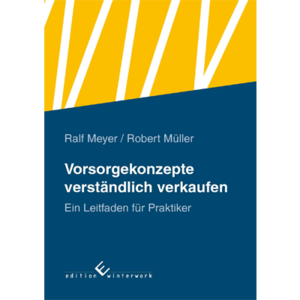 Ralf Meyer / Robert Müller

Vorsorgekonzepte verständlich verkaufen

Ein Leitfaden für Praktiker

edition winterwork